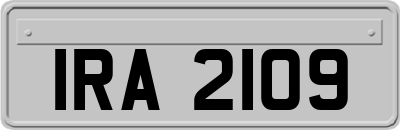 IRA 2109